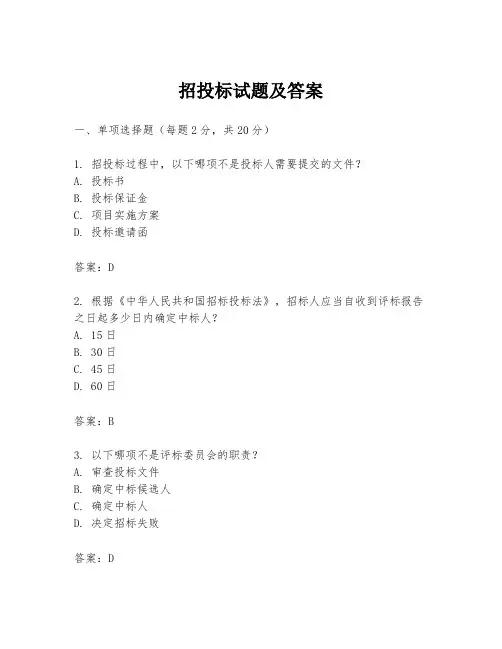 招投标试题及答案

一、单项选择题（每题2分，共20分）

1. 招投标过程中，以下哪项不是投标人需要提交的文件？
A. 投标书
B. 投标保证金
C. 项目实施方案
D. 投标邀请函

答案：D

2. 根据《中华人民共和国招标投标法》，招标人应当自收到评标报告之日起多少日内确定中标人？
A. 15日
B. 30日
C. 45日
D. 60日

答案：B

3. 以下哪项不是评标委员会的职责？
A. 审查投标文件
B. 确定中标候选人
C. 确定中标人
D. 决定招标失败

答案：D